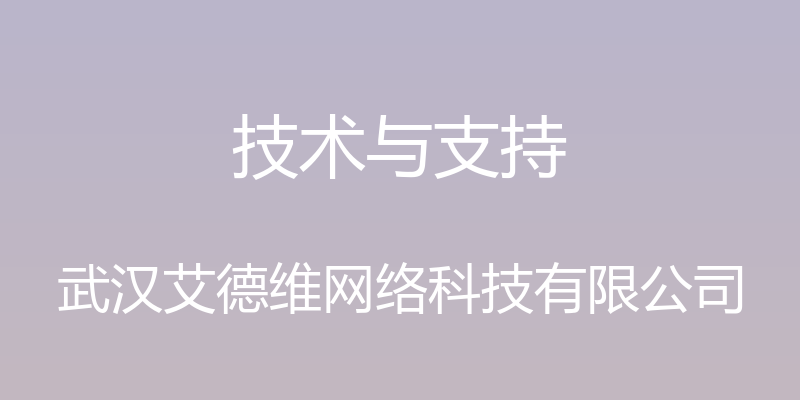 技术与支持

武汉艾德维网络科技有限公司